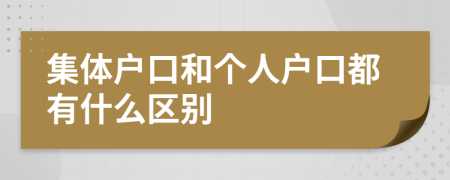 集体户口和个人户口都有什么区别